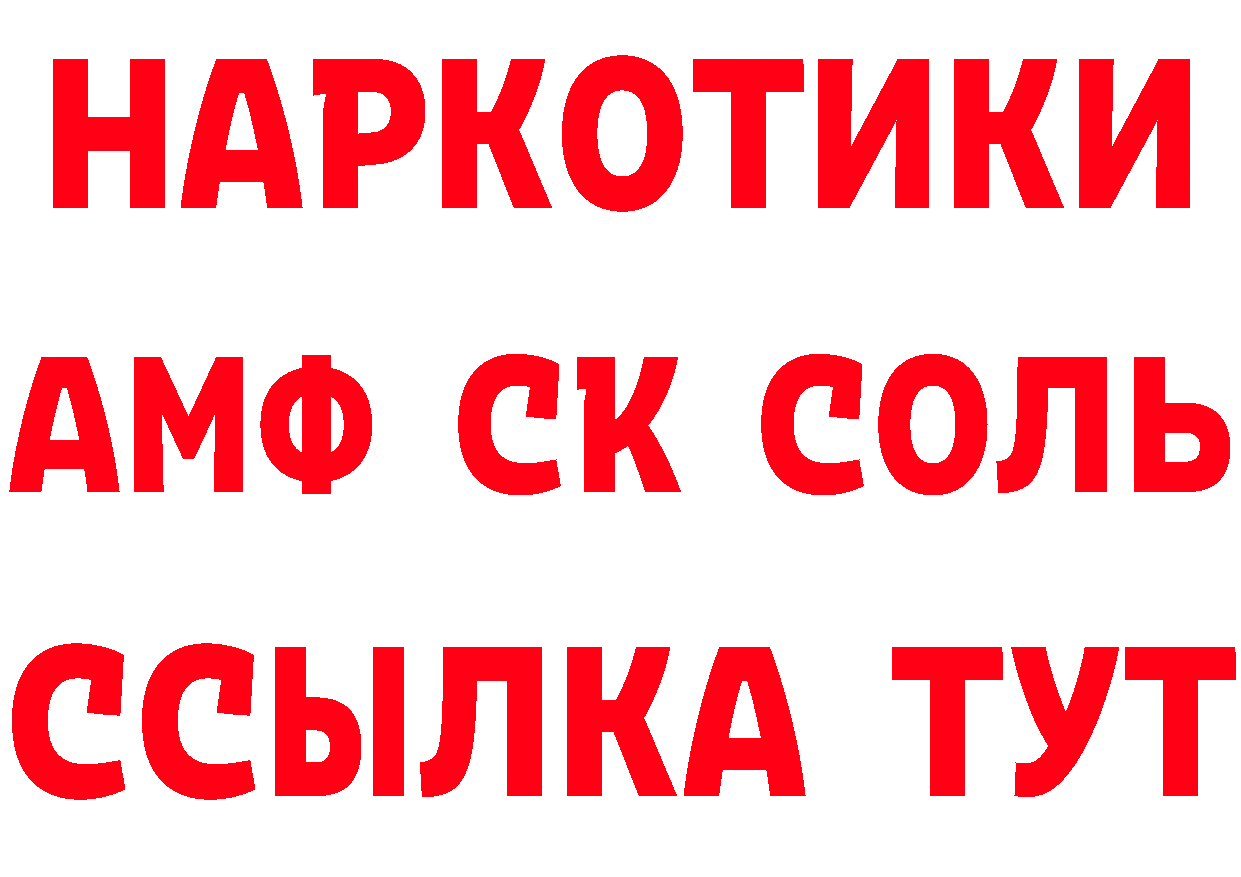 НАРКОТИКИ

АМФ СК СОЛЬ

ССЫЛКА ТУТ